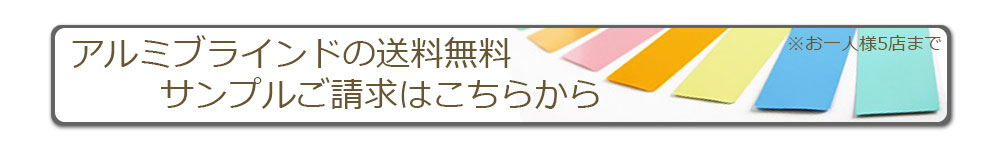 アルミブラインドの送料無料
サンプルご請求はこちらから

※お一人様5店まで